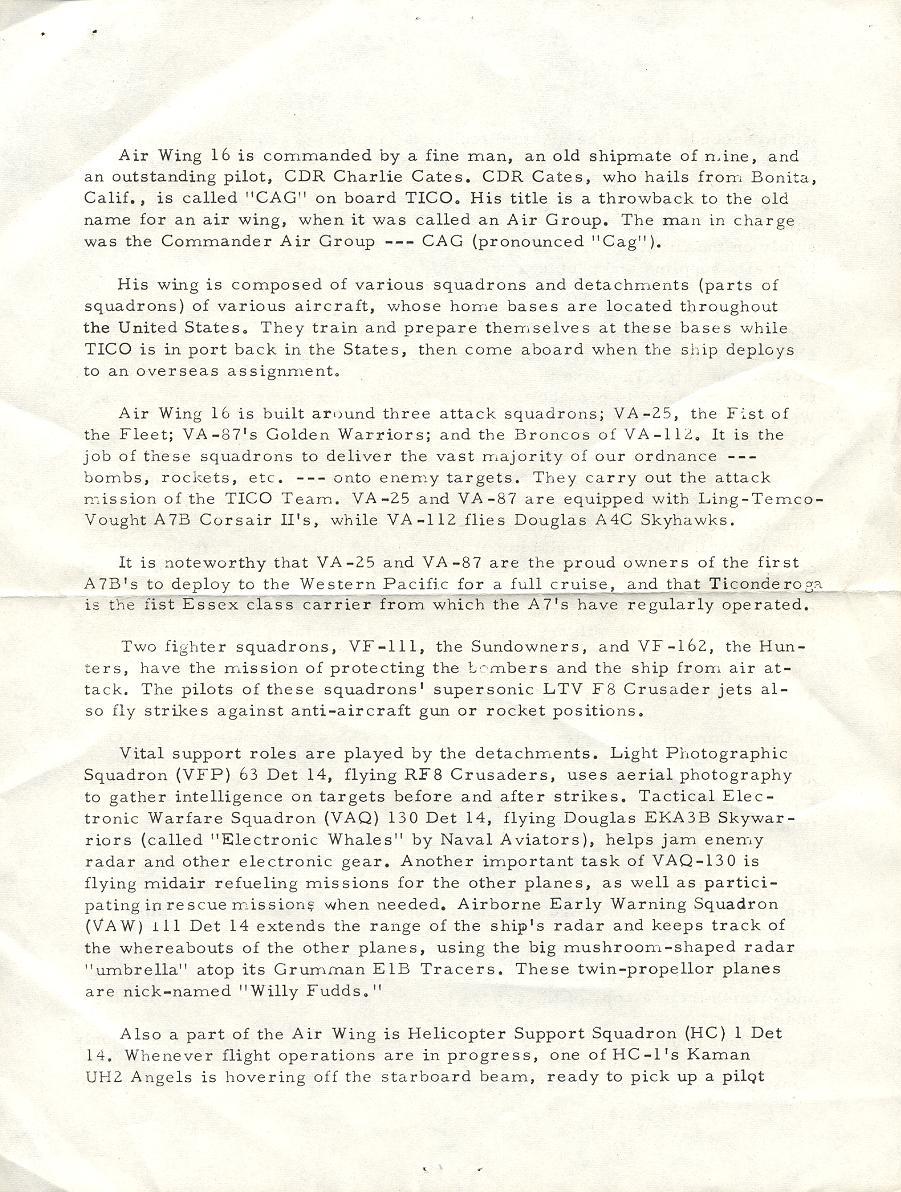 Air Wing 16 is commanded by a fine man, an old shipmate of mine, and an outstanding pilot, CDR Charlie Cates. CDR Cates, who hails from Bonita, Calif., is called "CAG" on board TICO. His title is a throwback to the old name for an air wing, when it was called an Air Group. The man in charge was the Commander Air Group --- CAG (pronounced "Cag").

His wing is composed of various squadrons and detachments (parts of squadrons) of various aircraft, whose home bases are located throughout the United States. They train and prepare themselves at these bases while TICO is in port back in the States, then come aboard when the ship deploys to an overseas assignment.

Air Wing 16 is built around three attack squadrons; VA-25, the Fist of the Fleet; VA-87's Golden Warriors; and the Broncos of VA-112. It is the job of these squadrons to deliver the vast majority of our ordnance --- bombs, rockets, etc. --- onto enemy targets. They carry out the attack mission of the TICO Team. VA-25 and VA-87 are equipped with Ling-Temco-Vought A7B Corsair II's, while VA-112 flies Douglas A4C Skyhawks.

It is noteworthy that VA-25 and VA-87 are the proud owners of the first A7B's to deploy to the Western Pacific for a full cruise, and that Ticonderoga is the fist Essex class carrier from which the A7's have regularly operated.

Two fighter squadrons, VF-111, the Sundowners, and VF-162, the Hunters, have the mission of protecting the bombers and the ship from air attack. The pilots of these squadrons' supersonic LTV F8 Crusader jets also fly strikes against anti-aircraft gun or rocket positions.

Vital support roles are played by the detachments. Light Photographic Squadron (VFP) 63 Det 14, flying RF8 Crusaders, uses aerial photography to gather intelligence on targets before and after strikes. Tactical Electronic Warfare Squadron (VAQ) 130 Det 14, flying Douglas EKA3B Skywarriors (called "Electronic Whales" by Naval Aviators), helps jam enemy radar and other electronic gear. Another important task of VAQ-130 is flying midair refueling missions for the other planes, as well as participating in rescue missions when needed. Airborne Early Warning Squadron (VAW) 111 Det 14 extends the range of the ship's radar and keeps track of the whereabouts of the other planes, using the big mushroom-shaped radar "umbrella" atop its Grumman E1B Tracers. These twin-propellor planes are nick-named "Willy Fudds."

Also a part of the Air Wing is Helicopter Support Squadron (HC) 1 Det 14. Whenever flight operations are in progress, one of HC-1's Kaman UH2 Angels is hovering off the starboard beam, ready to pick up a pilot